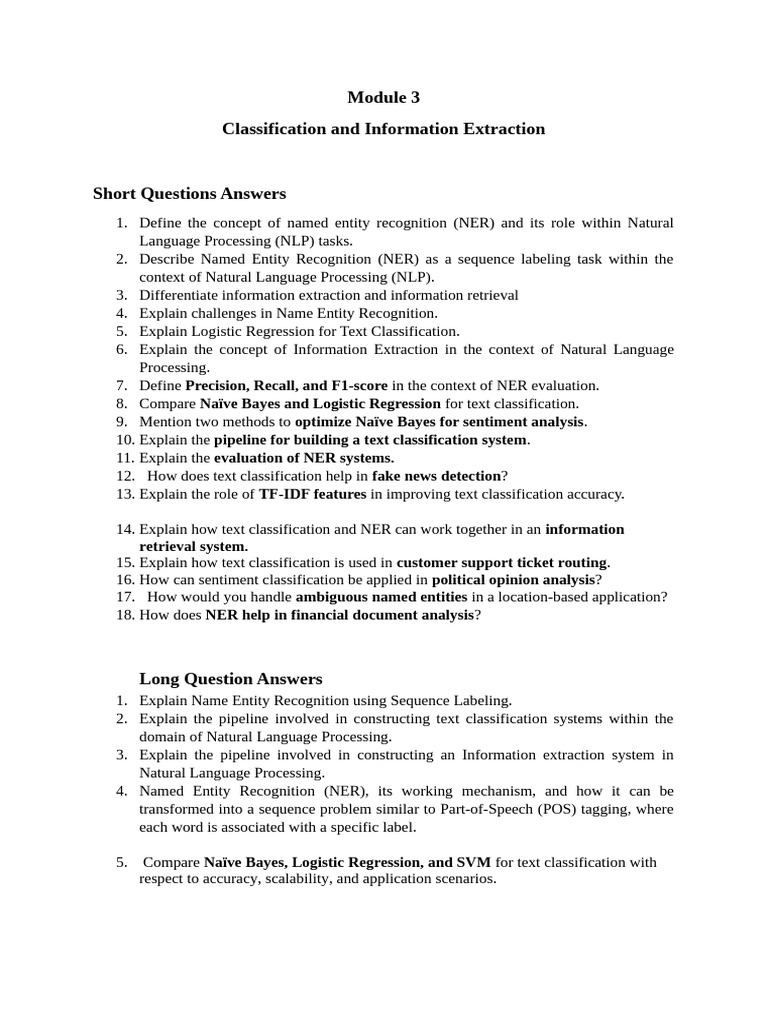 Module 3

Classification and Information Extraction

Short Questions Answers

1. Define the concept of named entity recognition (NER) and its role within Natural Language Processing (NLP) tasks.
2. Describe Named Entity Recognition (NER) as a sequence labeling task within the context of Natural Language Processing (NLP).
3. Differentiate information extraction and information retrieval
4. Explain challenges in Name Entity Recognition.
5. Explain Logistic Regression for Text Classification.
6. Explain the concept of Information Extraction in the context of Natural Language Processing.
7. Define Precision, Recall, and F1-score in the context of NER evaluation.
8. Compare Naïve Bayes and Logistic Regression for text classification.
9. Mention two methods to optimize Naïve Bayes for sentiment analysis.
10. Explain the pipeline for building a text classification system.
11. Explain the evaluation of NER systems.
12. How does text classification help in fake news detection?
13. Explain the role of TF-IDF features in improving text classification accuracy.

14. Explain how text classification and NER can work together in an information retrieval system.
15. Explain how text classification is used in customer support ticket routing.
16. How can sentiment classification be applied in political opinion analysis?
17. How would you handle ambiguous named entities in a location-based application?
18. How does NER help in financial document analysis?

Long Question Answers

1. Explain Name Entity Recognition using Sequence Labeling.
2. Explain the pipeline involved in constructing text classification systems within the domain of Natural Language Processing.
3. Explain the pipeline involved in constructing an Information extraction system in Natural Language Processing.
4. Named Entity Recognition (NER), its working mechanism, and how it can be transformed into a sequence problem similar to Part-of-Speech (POS) tagging, where each word is associated with a specific label.

5. Compare Naïve Bayes, Logistic Regression, and SVM for text classification with respect to accuracy, scalability, and application scenarios.